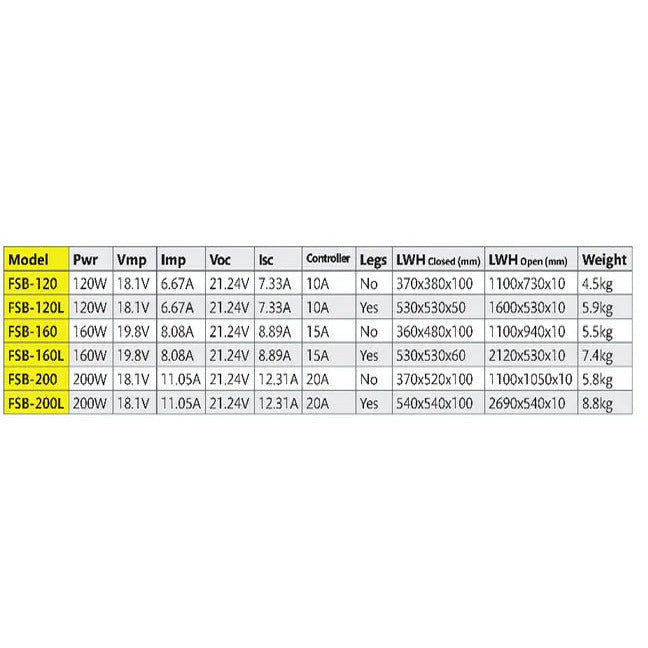 | Model | Pwr | Vmp | Imp | Voc | Isc | Controller | Legs | LWH Closed (mm) | LWH Open (mm) | Weight |
|---|---|---|---|---|---|---|---|---|---|---|
| FSB-120 | 120W | 18.1V | 6.67A | 21.24V | 7.33A | 10A | No | 370x380x100 | 1100x730x10 | 4.5kg |
| FSB-120L | 120W | 18.1V | 6.67A | 21.24V | 7.33A | 10A | Yes | 530x530x50 | 1600x530x10 | 5.9kg |
| FSB-160 | 160W | 19.8V | 8.08A | 21.24V | 8.89A | 15A | No | 360x480x100 | 1100x940x10 | 5.5kg |
| FSB-160L | 160W | 19.8V | 8.08A | 21.24V | 8.89A | 15A | Yes | 530x530x60 | 2120x530x10 | 7.4kg |
| FSB-200 | 200W | 18.1V | 11.05A | 21.24V | 12.31A | 20A | No | 370x520x100 | 1100x1050x10 | 5.8kg |
| FSB-200L | 200W | 18.1V | 11.05A | 21.24V | 12.31A | 20A | Yes | 540x540x100 | 2690x540x10 | 8.8kg |